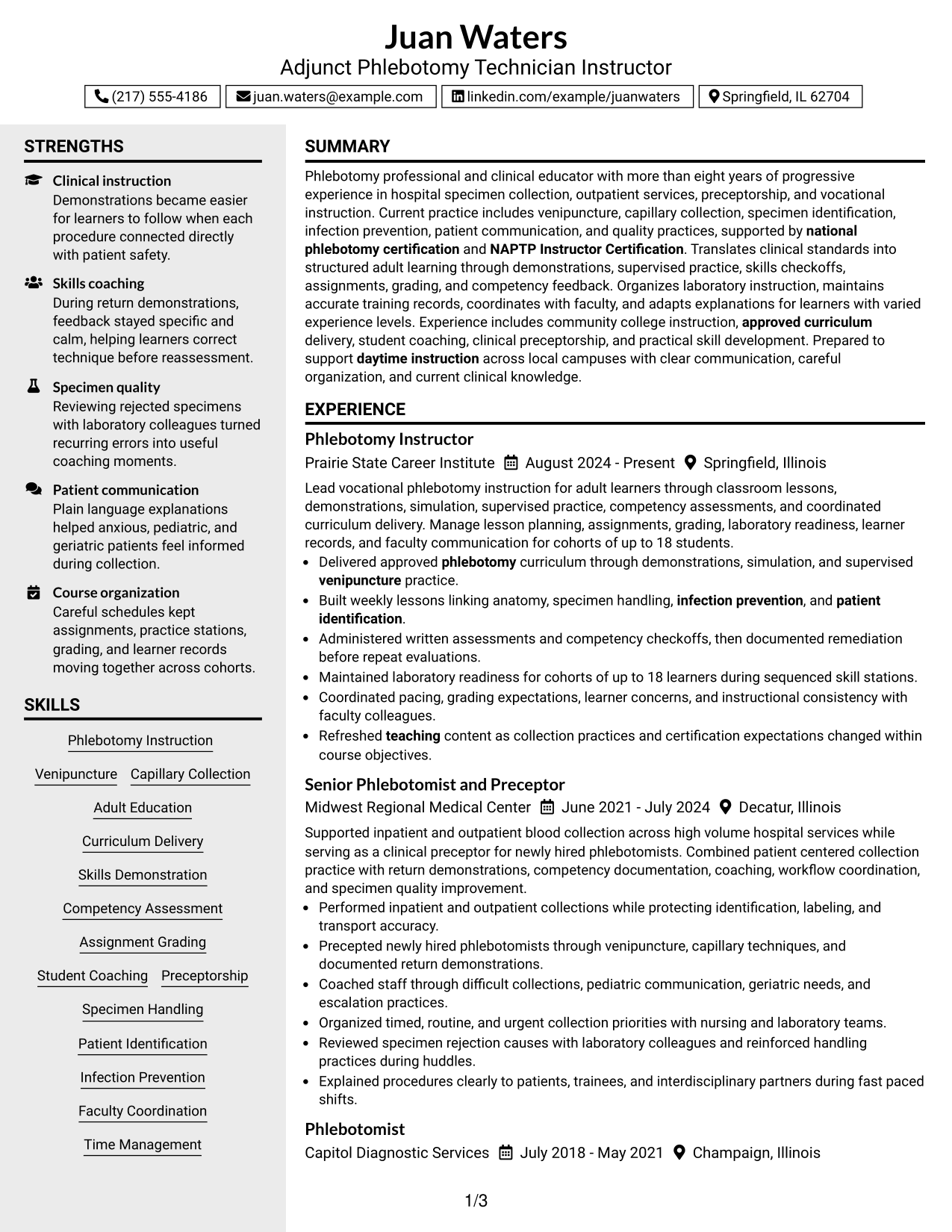 Juan Waters
Adjunct Phlebotomy Technician Instructor

(217) 555-4186 juan.waters@example.com linkedin.com/example/juanwaters Springfield, IL 62704

STRENGTHS

Clinical instruction
Demonstrations became easier for learners to follow when each procedure connected directly with patient safety.

Skills coaching
During return demonstrations, feedback stayed specific and calm, helping learners correct technique before reassessment.

Specimen quality
Reviewing rejected specimens with laboratory colleagues turned recurring errors into useful coaching moments.

Patient communication
Plain language explanations helped anxious, pediatric, and geriatric patients feel informed during collection.

Course organization
Careful schedules kept assignments, practice stations, grading, and learner records moving together across cohorts.

SKILLS

Phlebotomy Instruction

Venipuncture Capillary Collection

Adult Education

Curriculum Delivery

Skills Demonstration

Competency Assessment

Assignment Grading

Student Coaching Preceptorship

Specimen Handling

Patient Identification

Infection Prevention

Faculty Coordination

Time Management

SUMMARY

Phlebotomy professional and clinical educator with more than eight years of progressive experience in hospital specimen collection, outpatient services, preceptorship, and vocational instruction. Current practice includes venipuncture, capillary collection, specimen identification, infection prevention, patient communication, and quality practices, supported by national phlebotomy certification and NAPTP Instructor Certification. Translates clinical standards into structured adult learning through demonstrations, supervised practice, skills checkoffs, assignments, grading, and competency feedback. Organizes laboratory instruction, maintains accurate training records, coordinates with faculty, and adapts explanations for learners with varied experience levels. Experience includes community college instruction, approved curriculum delivery, student coaching, clinical preceptorship, and practical skill development. Prepared to support daytime instruction across local campuses with clear communication, careful organization, and current clinical knowledge.

EXPERIENCE

Phlebotomy Instructor
Prairie State Career Institute August 2024 - Present Springfield, Illinois

Lead vocational phlebotomy instruction for adult learners through classroom lessons, demonstrations, simulation, supervised practice, competency assessments, and coordinated curriculum delivery. Manage lesson planning, assignments, grading, laboratory readiness, learner records, and faculty communication for cohorts of up to 18 students.
• Delivered approved phlebotomy curriculum through demonstrations, simulation, and supervised venipuncture practice.
• Built weekly lessons linking anatomy, specimen handling, infection prevention, and patient identification.
• Administered written assessments and competency checkoffs, then documented remediation before repeat evaluations.
• Maintained laboratory readiness for cohorts of up to 18 learners during sequenced skill stations.
• Coordinated pacing, grading expectations, learner concerns, and instructional consistency with faculty colleagues.
• Refreshed teaching content as collection practices and certification expectations changed within course objectives.

Senior Phlebotomist and Preceptor
Midwest Regional Medical Center June 2021 - July 2024 Decatur, Illinois

Supported inpatient and outpatient blood collection across high volume hospital services while serving as a clinical preceptor for newly hired phlebotomists. Combined patient centered collection practice with return demonstrations, competency documentation, coaching, workflow coordination, and specimen quality improvement.
• Performed inpatient and outpatient collections while protecting identification, labeling, and transport accuracy.
• Precepted newly hired phlebotomists through venipuncture, capillary techniques, and documented return demonstrations.
• Coached staff through difficult collections, pediatric communication, geriatric needs, and escalation practices.
• Organized timed, routine, and urgent collection priorities with nursing and laboratory teams.
• Reviewed specimen rejection causes with laboratory colleagues and reinforced handling practices during huddles.
• Explained procedures clearly to patients, trainees, and interdisciplinary partners during fast paced shifts.

Phlebotomist
Capitol Diagnostic Services July 2018 - May 2021 Champaign, Illinois

1/3